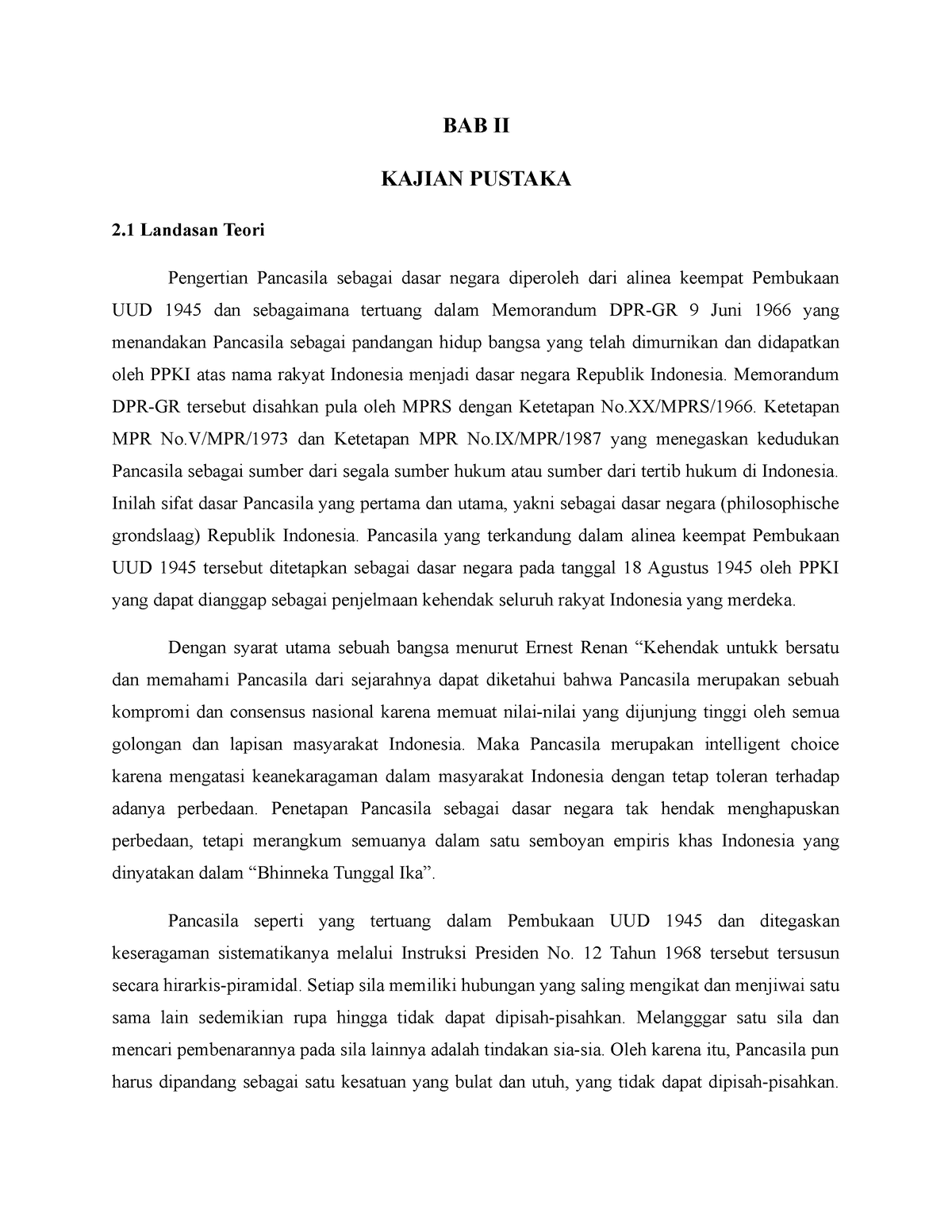 BAB II

KAJIAN PUSTAKA

2.1 Landasan Teori

Pengertian Pancasila sebagai dasar negara diperoleh dari alinea keempat Pembukaan UUD 1945 dan sebagaimana tertuang dalam Memorandum DPR-GR 9 Juni 1966 yang menandakan Pancasila sebagai pandangan hidup bangsa yang telah dimurnikan dan didapatkan oleh PPKI atas nama rakyat Indonesia menjadi dasar negara Republik Indonesia. Memorandum DPR-GR tersebut disahkan pula oleh MPRS dengan Ketetapan No.XX/MPRS/1966. Ketetapan MPR No.V/MPR/1973 dan Ketetapan MPR No.IX/MPR/1987 yang menegaskan kedudukan Pancasila sebagai sumber dari segala sumber hukum atau sumber dari tertib hukum di Indonesia. Inilah sifat dasar Pancasila yang pertama dan utama, yakni sebagai dasar negara (philosophische grondslaag) Republik Indonesia. Pancasila yang terkandung dalam alinea keempat Pembukaan UUD 1945 tersebut ditetapkan sebagai dasar negara pada tanggal 18 Agustus 1945 oleh PPKI yang dapat dianggap sebagai penjelmaan kehendak seluruh rakyat Indonesia yang merdeka.

Dengan syarat utama sebuah bangsa menurut Ernest Renan “Kehendak untukk bersatu dan memahami Pancasila dari sejarahnya dapat diketahui bahwa Pancasila merupakan sebuah kompromi dan consensus nasional karena memuat nilai-nilai yang dijunjung tinggi oleh semua golongan dan lapisan masyarakat Indonesia. Maka Pancasila merupakan intelligent choice karena mengatasi keanekaragaman dalam masyarakat Indonesia dengan tetap toleran terhadap adanya perbedaan. Penetapan Pancasila sebagai dasar negara tak hendak menghapuskan perbedaan, tetapi merangkum semuanya dalam satu semboyan empiris khas Indonesia yang dinyatakan dalam “Bhinneka Tunggal Ika”.

Pancasila seperti yang tertuang dalam Pembukaan UUD 1945 dan ditegaskan keseragaman sistematikanya melalui Instruksi Presiden No. 12 Tahun 1968 tersebut tersusun secara hirarkis-piramidal. Setiap sila memiliki hubungan yang saling mengikat dan menjiwai satu sama lain sedemikian rupa hingga tidak dapat dipisah-pisahkan. Melangggar satu sila dan mencari pembenarannya pada sila lainnya adalah tindakan sia-sia. Oleh karena itu, Pancasila pun harus dipandang sebagai satu kesatuan yang bulat dan utuh, yang tidak dapat dipisah-pisahkan.